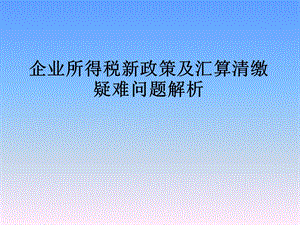 企业所得税新政策及汇算清缴疑难问题解析